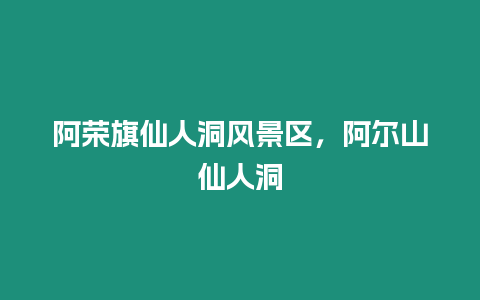 阿荣旗仙人洞风景区，阿尔山仙人洞